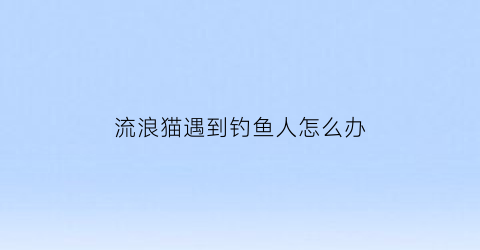 流浪猫遇到钓鱼人怎么办